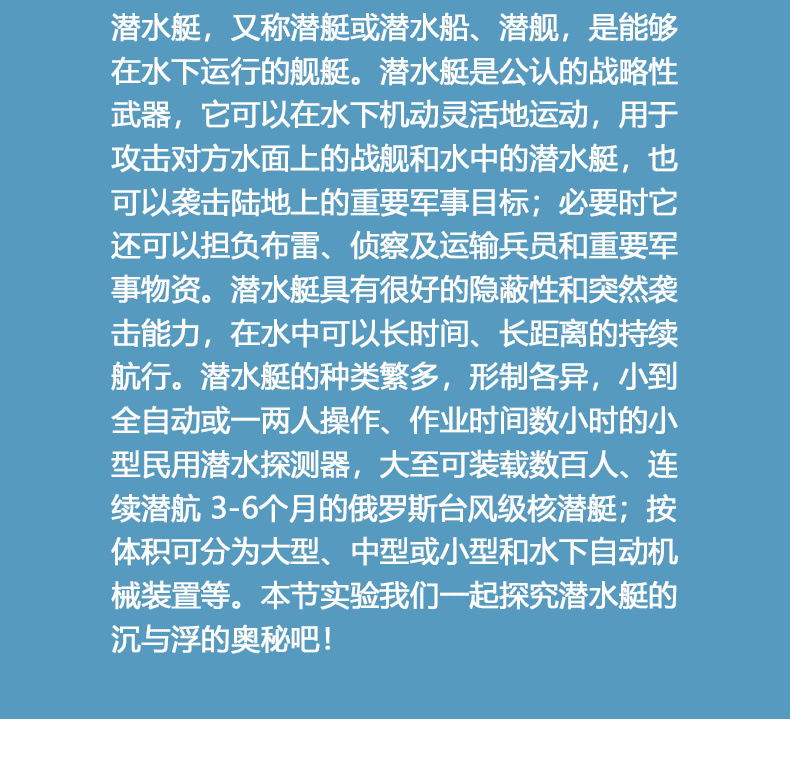 潜水艇，又称潜艇或潜水船、潜舰，是能够在水下运行的舰艇。潜水艇是公认的战略性武器，它可以在水下机动灵活地运动，用于攻击对方水面上的战舰和水中的潜水艇，也可以袭击陆地上的重要军事目标；必要时它还可以担负布雷、侦察及运输兵员和重要军事物资。潜水艇具有很好的隐蔽性和突然袭击能力，在水中可以长时间、长距离的持续航行。潜水艇的种类繁多，形制各异，小到全自动或一两人操作、作业时间数小时的小型民用潜水探测器，大至可装载数百人、连续潜航3-6个月的俄罗斯台风级核潜艇；按体积可分为大型、中型或小型和水下自动机械装置等。本节实验我们一起探究潜水艇的沉与浮的奥秘吧！